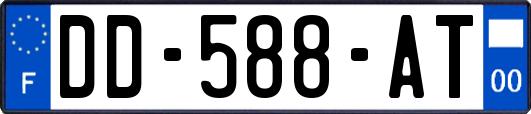 F

DD-588-AT

00